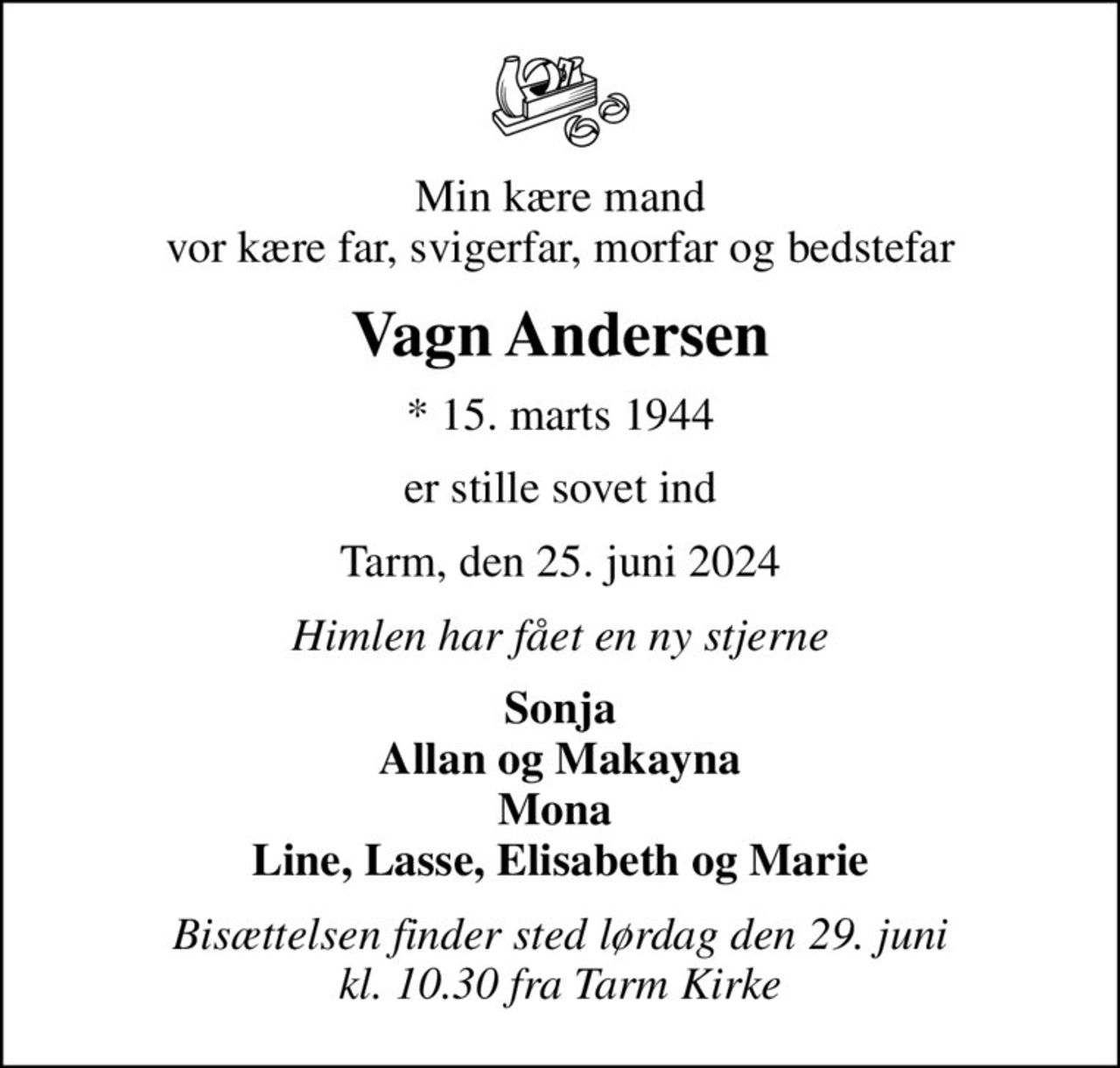 Min kære mand
vor kære far, svigerfar, morfar og bedstefar

Vagn Andersen

* 15. marts 1944

er stille sovet ind

Tarm, den 25. juni 2024

Himlen har fået en ny stjerne

Sonja
Allan og Makayna
Mona
Line, Lasse, Elisabeth og Marie

Bisættelsen finder sted lørdag den 29. juni
kl. 10.30 fra Tarm Kirke